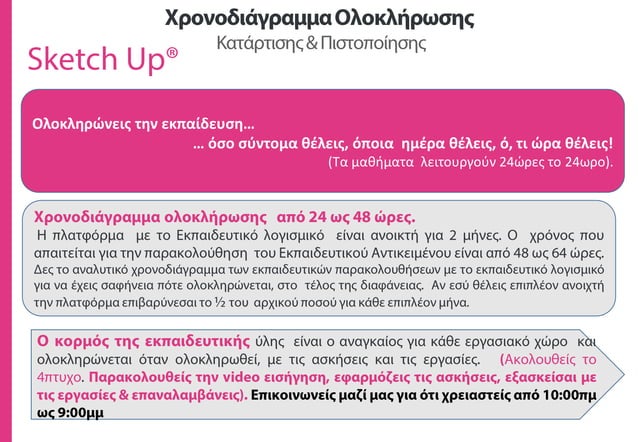 Χρονοδιάγραμμα Ολοκλήρωσης
Κατάρτισης & Πιστοποίησης

Sketch Up®

Ολοκληρώνεις την εκπαίδευση...
... όσο σύντομα θέλεις, όποια ημέρα θέλεις, ό, τι ώρα θέλεις!
(Τα μαθήματα λειτουργούν 24ώρες το 24ωρο).

Χρονοδιάγραμμα ολοκλήρωσης από 24 ως 48 ώρες.
Η πλατφόρμα με το Εκπαιδευτικό λογισμικό είναι ανοικτή για 2 μήνες. Ο χρόνος που απαιτείται για την παρακολούθηση του Εκπαιδευτικού Αντικειμένου είναι από 48 ως 64 ώρες. Δες το αναλυτικό χρονοδιάγραμμα των εκπαιδευτικών παρακολουθήσεων με το εκπαιδευτικό λογισμικό για να έχεις σαφήνεια πότε ολοκληρώνεται, στο τέλος της διαφάνειας. Αν εσύ θέλεις επιπλέον ανοιχτή την πλατφόρμα επιβαρύνεσαι το ½ του αρχικού ποσού για κάθε επιπλέον μήνα.

Ο κορμός της εκπαιδευτικής ύλης είναι ο αναγκαίος για κάθε εργασιακό χώρο και ολοκληρώνεται όταν ολοκληρωθεί, με τις ασκήσεις και τις εργασίες. (Ακολουθείς το 4πτυχο. Παρακολουθείς την video εισήγηση, εφαρμόζεις τις ασκήσεις, εξασκείσαι με τις εργασίες & επαναλαμβάνεις). Επικοινωνείς μαζί μας για ότι χρειαστείς από 10:00πμ ως 9:00μμ